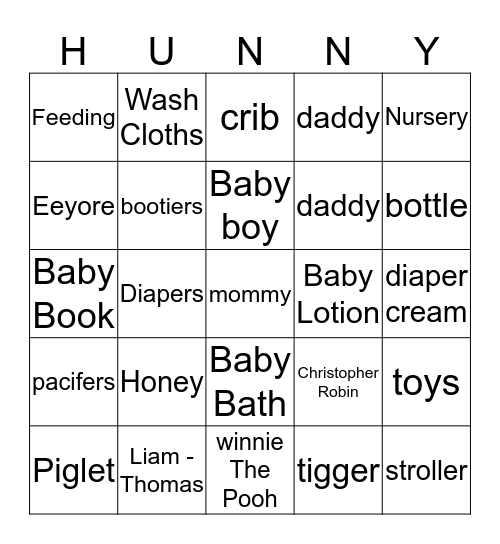 | H | U | N | N | Y |
|---|---|---|---|---|
| Feeding | Wash Cloths | crib | daddy | Nursery |
| Eeyore | bootiers | Baby boy | daddy | bottle |
| Baby Book | Diapers | mommy | Baby Lotion | diaper cream |
| pacifers | Honey | Baby Bath | Christopher Robin | toys |
| Piglet | Liam - Thomas | winnie The Pooh | tigger | stroller |